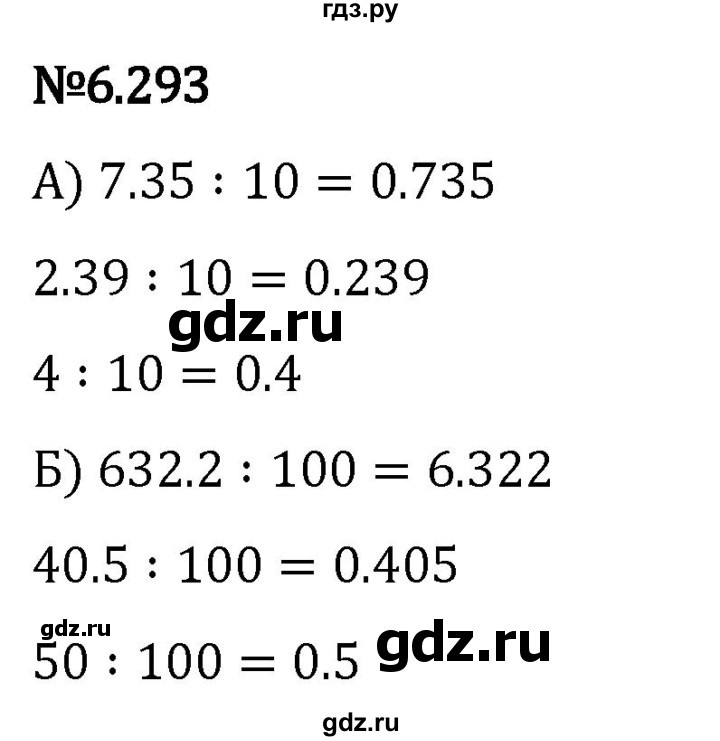 гдз.ру

№6.293

А) $7.35 : 10 = 0.735$

$2.39 : 10 = 0.239$

gdz.ru

$4 : 10 = 0.4$

Б) $632.2 : 100 = 6.322$

$40.5 : 100 = 0.405$

gdz.ru

$50 : 100 = 0.5$

gdz.ru

gdz.ru